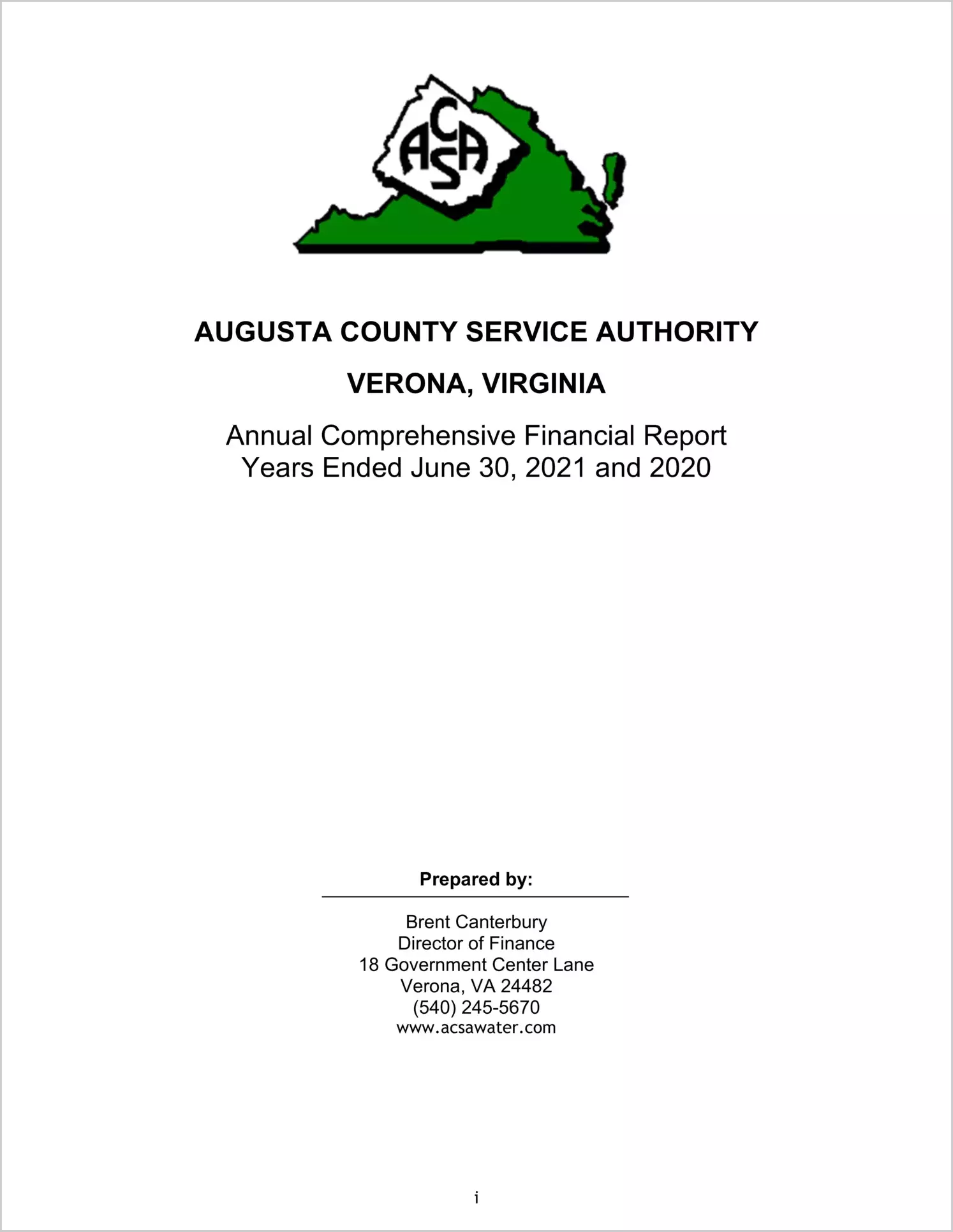 ACSA

AUGUSTA COUNTY SERVICE AUTHORITY

VERONA, VIRGINIA

Annual Comprehensive Financial Report
Years Ended June 30, 2021 and 2020

Prepared by:

Brent Canterbury
Director of Finance
18 Government Center Lane
Verona, VA 24482
(540) 245-5670
www.acsawater.com

i